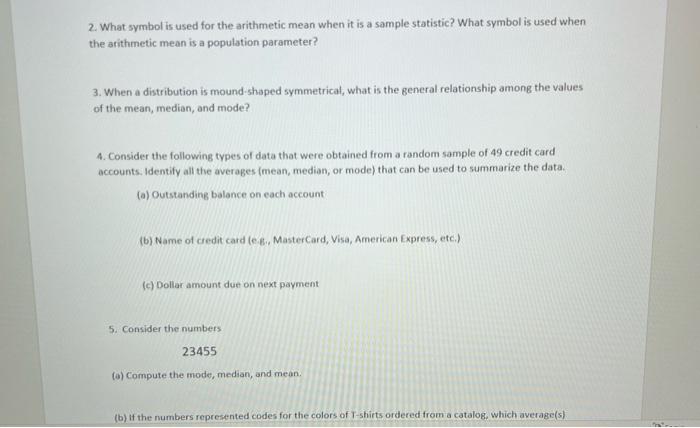 2. What symbol is used for the arithmetic mean when it is a sample statistic? What symbol is used when the arithmetic mean is a population parameter?

3. When a distribution is mound-shaped symmetrical, what is the general relationship among the values of the mean, median, and mode?

4. Consider the following types of data that were obtained from a random sample of 49 credit card accounts. Identify all the averages (mean, median, or mode) that can be used to summarize the data.

(a) Outstanding balance on each account

(b) Name of credit card (e.g., MasterCard, Visa, American Express, etc.)

(c) Dollar amount due on next payment

5. Consider the numbers

23455

(a) Compute the mode, median, and mean.

(b) If the numbers represented codes for the colors of T-shirts ordered from a catalog, which average(s)